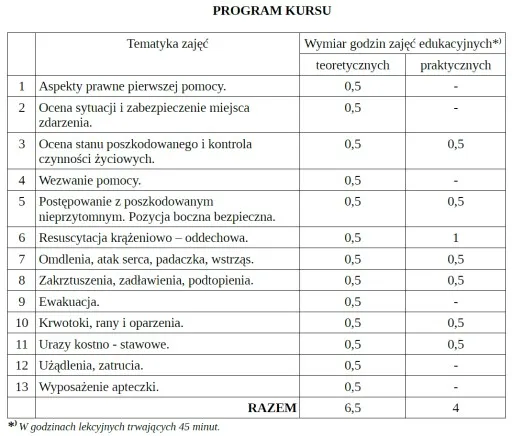 PROGRAM KURSU

| | Tematyka zajęć | Wymiar godzin zajęć edukacyjnych*) | |
|---|---|---|---|
| | | teoretycznych | praktycznych |
| 1 | Aspekty prawne pierwszej pomocy. | 0,5 | - |
| 2 | Ocena sytuacji i zabezpieczenie miejsca zdarzenia. | 0,5 | - |
| 3 | Ocena stanu poszkodowanego i kontrola czynności życiowych. | 0,5 | 0,5 |
| 4 | Wezwanie pomocy. | 0,5 | - |
| 5 | Postępowanie z poszkodowanym nieprzytomnym. Pozycja boczna bezpieczna. | 0,5 | 0,5 |
| 6 | Resuscytacja krążeniowo – oddechowa. | 0,5 | 1 |
| 7 | Omdlenia, atak serca, padaczka, wstrząs. | 0,5 | 0,5 |
| 8 | Zakrztuszenia, zadławienia, podtopienia. | 0,5 | 0,5 |
| 9 | Ewakuacja. | 0,5 | - |
| 10 | Krwotoki, rany i oparzenia. | 0,5 | 0,5 |
| 11 | Urazy kostno - stawowe. | 0,5 | 0,5 |
| 12 | Użądlenia, zatrucia. | 0,5 | - |
| 13 | Wyposażenie apteczki. | 0,5 | - |
| | RAZEM | 6,5 | 4 |

*) W godzinach lekcyjnych trwających 45 minut.